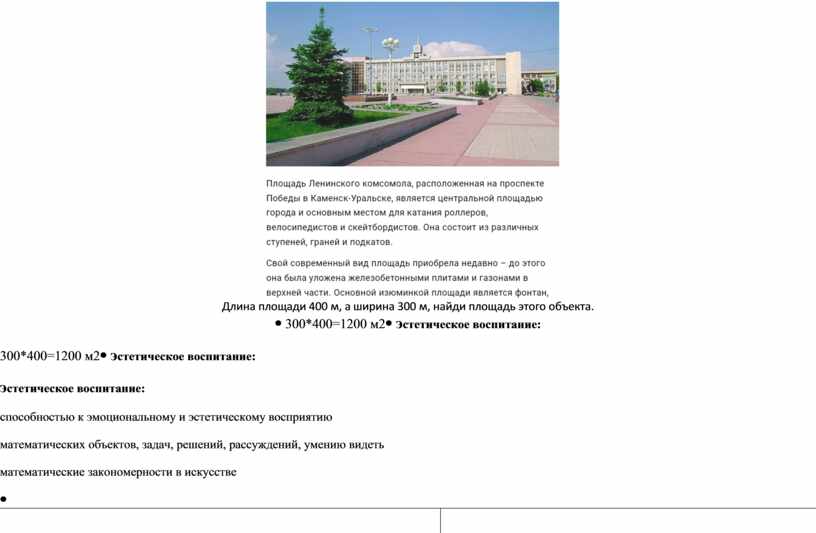 Площадь Ленинского комсомола, расположенная на проспекте Победы в Каменск-Уральске, является центральной площадью города и основным местом для катания роллеров, велосипедистов и скейтбордистов. Она состоит из различных ступеней, граней и подкатов.

Свой современный вид площадь приобрела недавно – до этого она была уложена железобетонными плитами и газонами в верхней части. Основной изюминкой площади является фонтан,

Длина площади 400 м, а ширина 300 м, найди площадь этого объекта.

• 300*400=1200 м2• Эстетическое воспитание:

300*400=1200 м2• Эстетическое воспитание:

Эстетическое воспитание:

способностью к эмоциональному и эстетическому восприятию

математических объектов, задач, решений, рассуждений, умению видеть

математические закономерности в искусстве

•